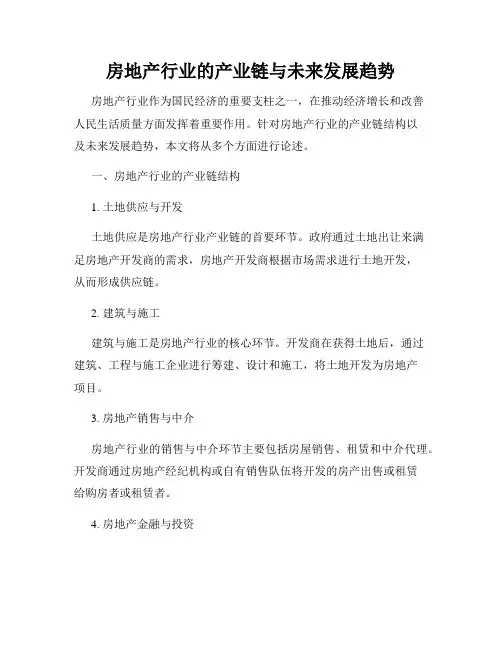 房地产行业的产业链与未来发展趋势

房地产行业作为国民经济的重要支柱之一，在推动经济增长和改善人民生活质量方面发挥着重要作用。针对房地产行业的产业链结构以及未来发展趋势，本文将从多个方面进行论述。

一、房地产行业的产业链结构

1. 土地供应与开发

土地供应是房地产行业产业链的首要环节。政府通过土地出让来满足房地产开发商的需求，房地产开发商根据市场需求进行土地开发，从而形成供应链。

2. 建筑与施工

建筑与施工是房地产行业的核心环节。开发商在获得土地后，通过建筑、工程与施工企业进行筹建、设计和施工，将土地开发为房地产项目。

3. 房地产销售与中介

房地产行业的销售与中介环节主要包括房屋销售、租赁和中介代理。开发商通过房地产经纪机构或自有销售队伍将开发的房产出售或租赁给购房者或租赁者。

4. 房地产金融与投资